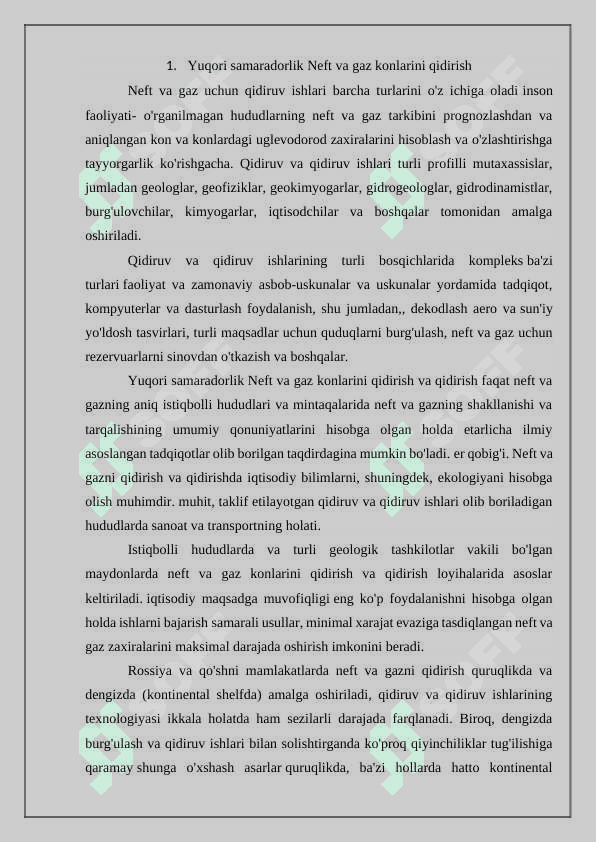 1. Yuqori samaradorlik Neft va gaz konlarini qidirish

Neft va gaz uchun qidiruv ishlari barcha turlarini o'z ichiga oladi inson faoliyati- o'rganilmagan hududlarning neft va gaz tarkibini prognozlashdan va aniqlangan kon va konlardagi uglevodorod zaxiralarini hisoblash va o'zlashtirishga tayyorgarlik ko'rishgacha. Qidiruv va qidiruv ishlari turli profilli mutaxassislar, jumladan geologlar, geofiziklar, geokimyogarlar, gidrogeologlar, gidrodinamistlar, burg'ulovchilar, kimyogarlar, iqtisodchilar va boshqalar tomonidan amalga oshiriladi.

Qidiruv va qidiruv ishlarining turli bosqichlarida kompleks ba'zi turlari faoliyat va zamonaviy asbob-uskunalar va uskunalar yordamida tadqiqot, kompyuterlar va dasturlash foydalanish, shu jumladan,, dekodlash aero va sun'iy yo'ldosh tasvirlari, turli maqsadlar uchun quduqlarni burg'ulash, neft va gaz uchun rezervuarlarni sinovdan o'tkazish va boshqalar.

Yuqori samaradorlik Neft va gaz konlarini qidirish va qidirish faqat neft va gazning aniq istiqbolli hududlari va mintaqalarida neft va gazning shakllanishi va tarqalishining umumiy qonuniyatlarini hisobga olgan holda etarlicha ilmiy asoslangan tadqiqotlar olib borilgan taqdirdagina mumkin bo'ladi. er qobig'i. Neft va gazni qidirish va qidirishda iqtisodiy bilimlarni, shuningdek, ekologiyani hisobga olish muhimdir. muhit, taklif etilayotgan qidiruv va qidiruv ishlari olib boriladigan hududlarda sanoat va transportning holati.

Istiqbolli hududlarda va turli geologik tashkilotlar vakili bo'lgan maydonlarda neft va gaz konlarini qidirish va qidirish loyihalarida asoslar keltiriladi. iqtisodiy maqsadga muvofiqligi eng ko'p foydalanishni hisobga olgan holda ishlarni bajarish samarali usullar, minimal xarajat evaziga tasdiqlangan neft va gaz zaxiralarini maksimal darajada oshirish imkonini beradi.

Rossiya va qo'shni mamlakatlarda neft va gazni qidirish quruqlikda va dengizda (kontinental shelfda) amalga oshiriladi, qidiruv va qidiruv ishlarining texnologiyasi ikkala holatda ham sezilarli darajada farqlanadi. Biroq, dengizda burg'ulash va qidiruv ishlari bilan solishtirganda ko'proq qiyinchiliklar tug'ilishiga qaramay shunga o'xshash asarlar quruqlikda, ba'zi hollarda hatto kontinental